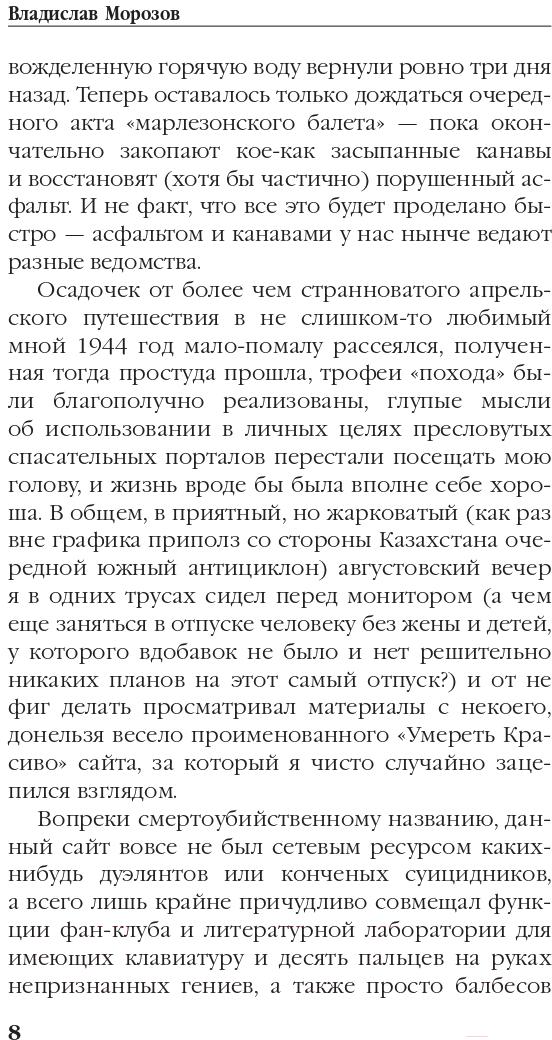 Владислав Морозов

вожделенную горячую воду вернули ровно три дня назад. Теперь оставалось только дождаться очередного акта «марлезонского балета» — пока окончательно закопают кое-как засыпанные канавы и восстановят (хотя бы частично) порушенный асфальт. И не факт, что все это будет проделано быстро — асфальтом и канавами у нас нынче ведают разные ведомства.

Осадочек от более чем странноватого апрельского путешествия в не слишком-то любимый мной 1944 год мало-помалу рассеялся, полученная тогда простуда прошла, трофеи «похода» были благополучно реализованы, глупые мысли об использовании в личных целях пресловутых спасательных порталов перестали посещать мою голову, и жизнь вроде бы была вполне себе хороша. В общем, в приятный, но жарковатый (как раз вне графика приполз со стороны Казахстана очередной южный антициклон) августовский вечер я в одних трусах сидел перед монитором (а чем еще заняться в отпуске человеку без жены и детей, у которого вдобавок не было и нет решительно никаких планов на этот самый отпуск?) и от не фиг делать просматривал материалы с некоего, донельзя весело проименованного «Умереть Красиво» сайта, за который я чисто случайно зацепился взглядом.

Вопреки смертоубийственному названию, данный сайт вовсе не был сетевым ресурсом каких-нибудь дуэлянтов или конченых суицидников, а всего лишь крайне причудливо совмещал функции фан-клуба и литературной лаборатории для имеющих клавиатуру и десять пальцев на руках непризнанных гениев, а также просто балбесов

8